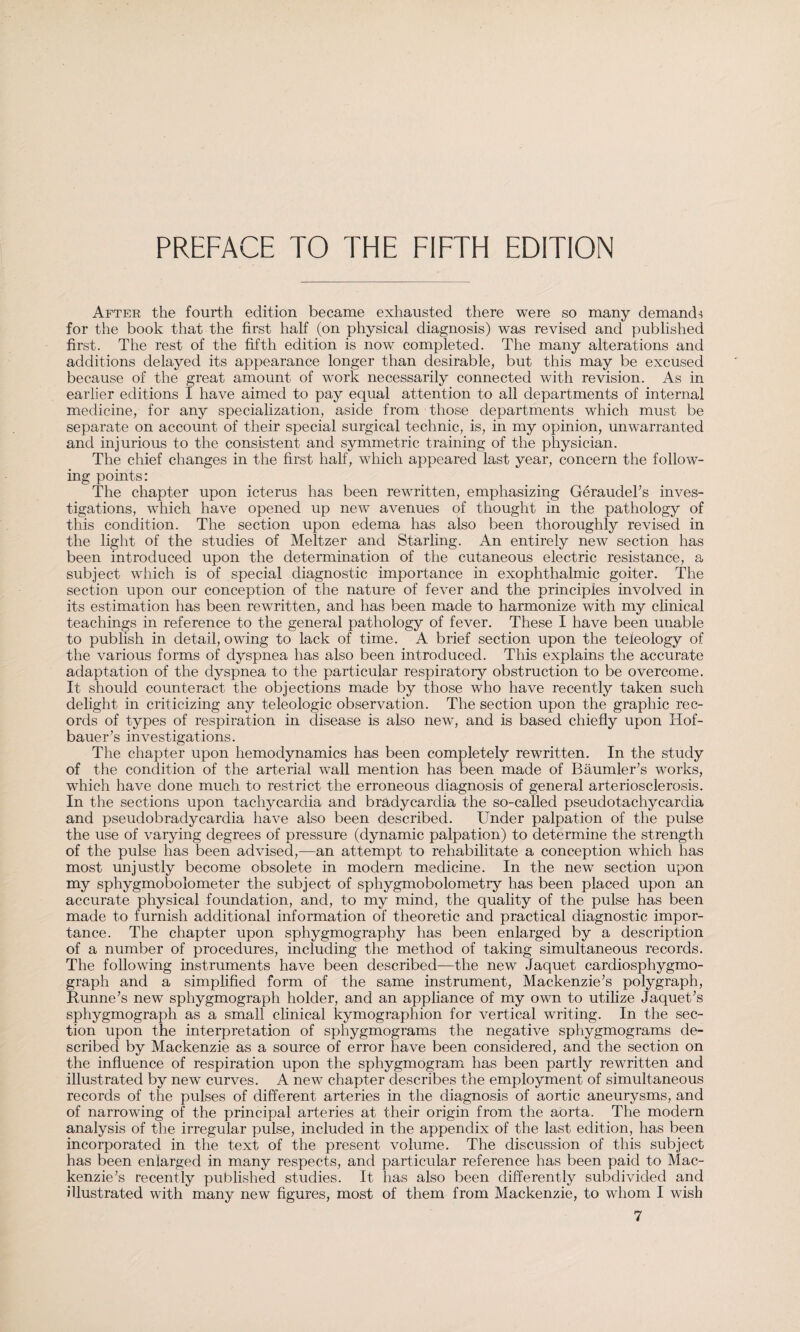 PREFACE TO THE FIFTH EDITION

After the fourth edition became exhausted there were so many demands for the book that the first half (on physical diagnosis) was revised and published first. The rest of the fifth edition is now completed. The many alterations and additions delayed its appearance longer than desirable, but this may be excused because of the great amount of work necessarily connected with revision. As in earlier editions I have aimed to pay equal attention to all departments of internal medicine, for any specialization, aside from those departments which must be separate on account of their special surgical technic, is, in my opinion, unwarranted and injurious to the consistent and symmetric training of the physician.

The chief changes in the first half, which appeared last year, concern the following points:

The chapter upon icterus has been rewritten, emphasizing Géraudel's investigations, which have opened up new avenues of thought in the pathology of this condition. The section upon edema has also been thoroughly revised in the light of the studies of Meltzer and Starling. An entirely new section has been introduced upon the determination of the cutaneous electric resistance, a subject which is of special diagnostic importance in exophthalmic goiter. The section upon our conception of the nature of fever and the principles involved in its estimation has been rewritten, and has been made to harmonize with my clinical teachings in reference to the general pathology of fever. These I have been unable to publish in detail, owing to lack of time. A brief section upon the teleology of the various forms of dyspnea has also been introduced. This explains the accurate adaptation of the dyspnea to the particular respiratory obstruction to be overcome. It should counteract the objections made by those who have recently taken such delight in criticizing any teleologic observation. The section upon the graphic records of types of respiration in disease is also new, and is based chiefly upon Hofbauer's investigations.

The chapter upon hemodynamics has been completely rewritten. In the study of the condition of the arterial wall mention has been made of Bäumler's works, which have done much to restrict the erroneous diagnosis of general arteriosclerosis. In the sections upon tachycardia and bradycardia the so-called pseudotachycardia and pseudobradycardia have also been described. Under palpation of the pulse the use of varying degrees of pressure (dynamic palpation) to determine the strength of the pulse has been advised,—an attempt to rehabilitate a conception which has most unjustly become obsolete in modern medicine. In the new section upon my sphygmobolometer the subject of sphygmobolometry has been placed upon an accurate physical foundation, and, to my mind, the quality of the pulse has been made to furnish additional information of theoretic and practical diagnostic importance. The chapter upon sphygmography has been enlarged by a description of a number of procedures, including the method of taking simultaneous records. The following instruments have been described—the new Jaquet cardiosphygmograph and a simplified form of the same instrument, Mackenzie's polygraph, Runne's new sphygmograph holder, and an appliance of my own to utilize Jaquet's sphygmograph as a small clinical kymographion for vertical writing. In the section upon the interpretation of sphygmograms the negative sphygmograms described by Mackenzie as a source of error have been considered, and the section on the influence of respiration upon the sphygmogram has been partly rewritten and illustrated by new curves. A new chapter describes the employment of simultaneous records of the pulses of different arteries in the diagnosis of aortic aneurysms, and of narrowing of the principal arteries at their origin from the aorta. The modern analysis of the irregular pulse, included in the appendix of the last edition, has been incorporated in the text of the present volume. The discussion of this subject has been enlarged in many respects, and particular reference has been paid to Mackenzie's recently published studies. It has also been differently subdivided and illustrated with many new figures, most of them from Mackenzie, to whom I wish

7